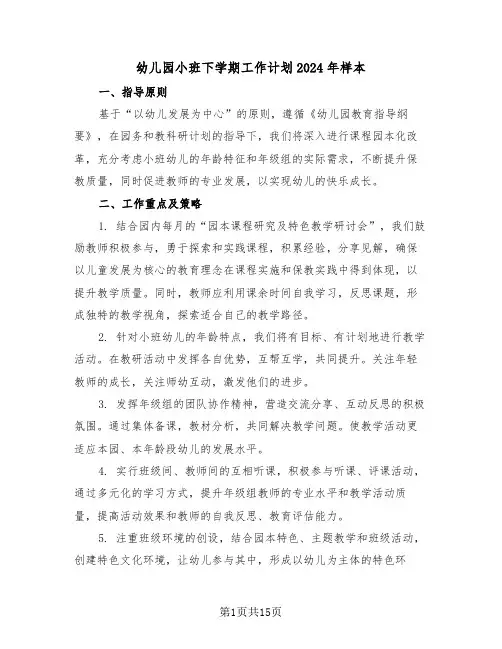 幼儿园小班下学期工作计划2024年样本

一、指导原则

基于“以幼儿发展为中心”的原则，遵循《幼儿园教育指导纲要》，在园务和教科研计划的指导下，我们将深入进行课程园本化改革，充分考虑小班幼儿的年龄特征和年级组的实际需求，不断提升保教质量，同时促进教师的专业发展，以实现幼儿的快乐成长。

二、工作重点及策略

1. 结合园内每月的“园本课程研究及特色教学研讨会”，我们鼓励教师积极参与，勇于探索和实践课程，积累经验，分享见解，确保以儿童发展为核心的教育理念在课程实施和保教实践中得到体现，以提升教学质量。同时，教师应利用课余时间自我学习，反思课题，形成独特的教学视角，探索适合自己的教学路径。

2. 针对小班幼儿的年龄特点，我们将有目标、有计划地进行教学活动。在教研活动中发挥各自优势，互帮互学，共同提升。关注年轻教师的成长，关注师幼互动，激发他们的进步。

3. 发挥年级组的团队协作精神，营造交流分享、互动反思的积极氛围。通过集体备课，教材分析，共同解决教学问题。使教学活动更适应本园、本年龄段幼儿的发展水平。

4. 实行班级间、教师间的互相听课，积极参与听课、评课活动，通过多元化的学习方式，提升年级组教师的专业水平和教学活动质量，提高活动效果和教师的自我反思、教育评估能力。

5. 注重班级环境的创设，结合园本特色、主题教学和班级活动，创建特色文化环境，让幼儿参与其中，形成以幼儿为主体的特色环

第1页共15页